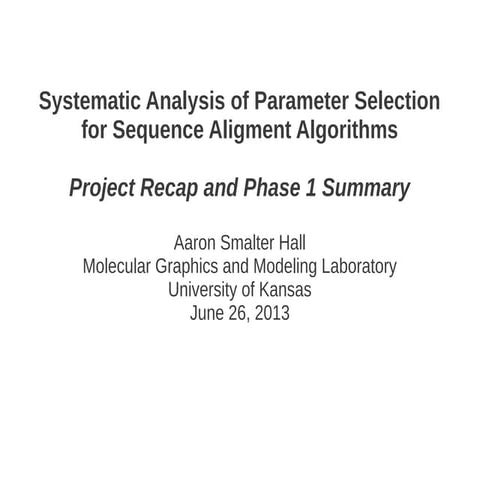 Systematic Analysis of Parameter Selection for Sequence Aligment Algorithms

Project Recap and Phase 1 Summary

Aaron Smalter Hall
Molecular Graphics and Modeling Laboratory
University of Kansas
June 26, 2013